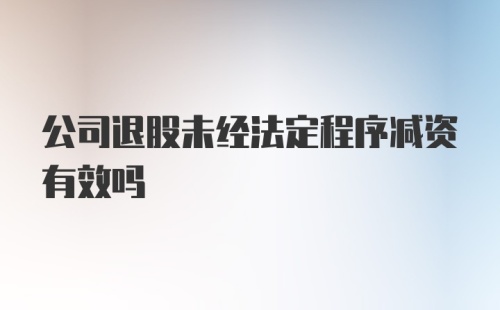 公司退股未经法定程序减资有效吗